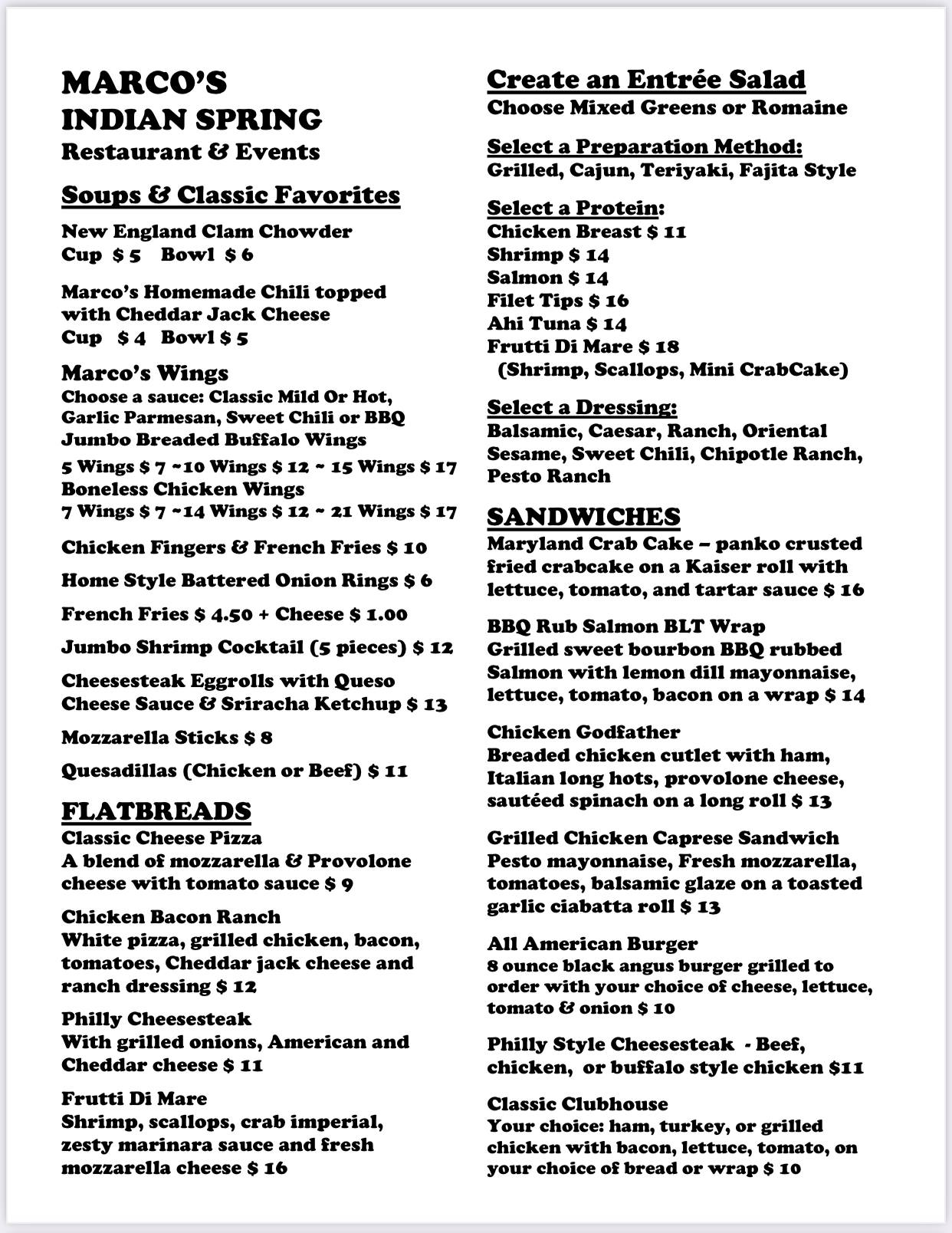 MARCO'S
INDIAN SPRING
Restaurant & Events

Soups & Classic Favorites

New England Clam Chowder
Cup $ 5 Bowl $ 6

Marco's Homemade Chili topped with Cheddar Jack Cheese
Cup $ 4 Bowl $ 5

Marco's Wings
Choose a sauce: Classic Mild Or Hot, Garlic Parmesan, Sweet Chili or BBQ
Jumbo Breaded Buffalo Wings
5 Wings $ 7 ~10 Wings $ 12 ~ 15 Wings $ 17
Boneless Chicken Wings
7 Wings $ 7 ~14 Wings $ 12 ~ 21 Wings $ 17

Chicken Fingers & French Fries $ 10

Home Style Battered Onion Rings $ 6

French Fries $ 4.50 + Cheese $ 1.00

Jumbo Shrimp Cocktail (5 pieces) $ 12

Cheesesteak Eggrolls with Queso Cheese Sauce & Sriracha Ketchup $ 13

Mozzarella Sticks $ 8

Quesadillas (Chicken or Beef) $ 11

FLATBREADS
Classic Cheese Pizza
A blend of mozzarella & Provolone cheese with tomato sauce $ 9

Chicken Bacon Ranch
White pizza, grilled chicken, bacon, tomatoes, Cheddar jack cheese and ranch dressing $ 12

Philly Cheesesteak
With grilled onions, American and Cheddar cheese $ 11

Frutti Di Mare
Shrimp, scallops, crab imperial, zesty marinara sauce and fresh mozzarella cheese $ 16

Create an Entrée Salad
Choose Mixed Greens or Romaine

Select a Preparation Method:
Grilled, Cajun, Teriyaki, Fajita Style

Select a Protein:
Chicken Breast $ 11
Shrimp $ 14
Salmon $ 14
Filet Tips $ 16
Ahi Tuna $ 14
Frutti Di Mare $ 18
(Shrimp, Scallops, Mini CrabCake)

Select a Dressing:
Balsamic, Caesar, Ranch, Oriental Sesame, Sweet Chili, Chipotle Ranch, Pesto Ranch

SANDWICHES
Maryland Crab Cake – panko crusted fried crabcake on a Kaiser roll with lettuce, tomato, and tartar sauce $ 16

BBQ Rub Salmon BLT Wrap
Grilled sweet bourbon BBQ rubbed Salmon with lemon dill mayonnaise, lettuce, tomato, bacon on a wrap $ 14

Chicken Godfather
Breaded chicken cutlet with ham, Italian long hots, provolone cheese, sautéed spinach on a long roll $ 13

Grilled Chicken Caprese Sandwich
Pesto mayonnaise, Fresh mozzarella, tomatoes, balsamic glaze on a toasted garlic ciabatta roll $ 13

All American Burger
8 ounce black angus burger grilled to order with your choice of cheese, lettuce, tomato & onion $ 10

Philly Style Cheesesteak - Beef, chicken, or buffalo style chicken $11

Classic Clubhouse
Your choice: ham, turkey, or grilled chicken with bacon, lettuce, tomato, on your choice of bread or wrap $ 10